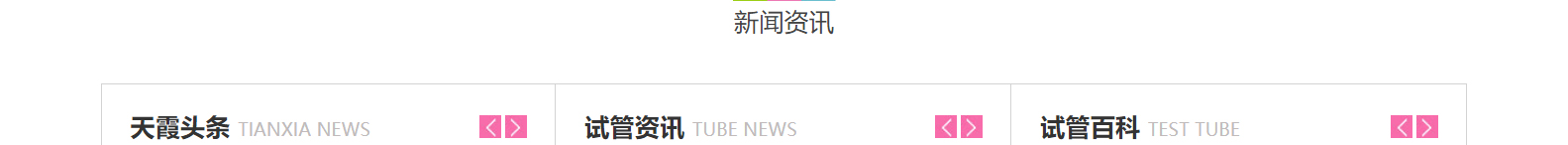 新闻资讯

天霞头条 TIANXIA NEWS

试管资讯 TUBE NEWS

试管百科 TEST TUBE